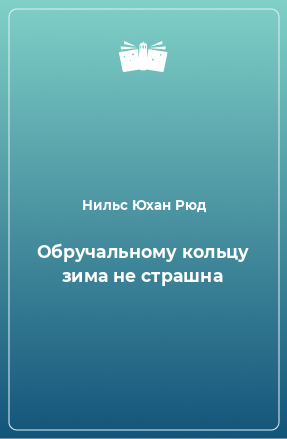 Нильс Юхан Рюд

Обручальному кольцу зима не страшна